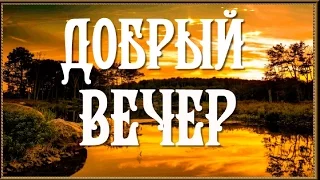 ДОБРЫЙ ВЕЧЕР